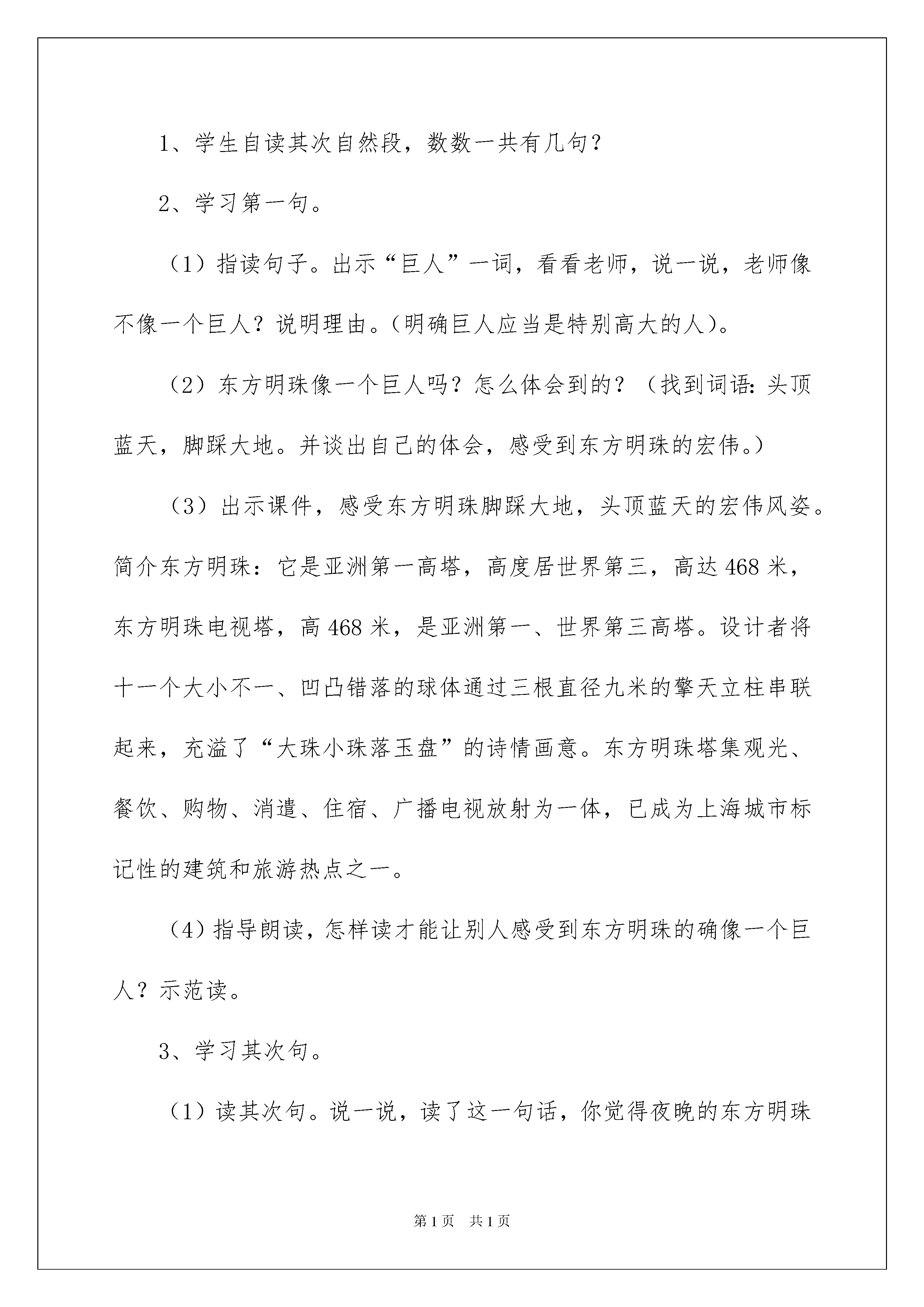 1、学生自读其次自然段，数数一共有几句？

2、学习第一句。

（1）指读句子。出示“巨人”一词，看看老师，说一说，老师像不像一个巨人？说明理由。（明确巨人应当是特别高大的人）。

（2）东方明珠像一个巨人吗？怎么体会到的？（找到词语：头顶蓝天，脚踩大地。并谈出自己的体会，感受到东方明珠的宏伟。）

（3）出示课件，感受东方明珠脚踩大地，头顶蓝天的宏伟风姿。简介东方明珠：它是亚洲第一高塔，高度居世界第三，高达468米，东方明珠电视塔，高468米，是亚洲第一、世界第三高塔。设计者将十一个大小不一、凹凸错落的球体通过三根直径九米的擎天立柱串联起来，充溢了“大珠小珠落玉盘”的诗情画意。东方明珠塔集观光、餐饮、购物、消遣、住宿、广播电视放射为一体，已成为上海城市标记性的建筑和旅游热点之一。

（4）指导朗读，怎样读才能让别人感受到东方明珠的确像一个巨人？示范读。

3、学习其次句。

（1）读其次句。说一说，读了这一句话，你觉得夜晚的东方明珠

第1页 共1页